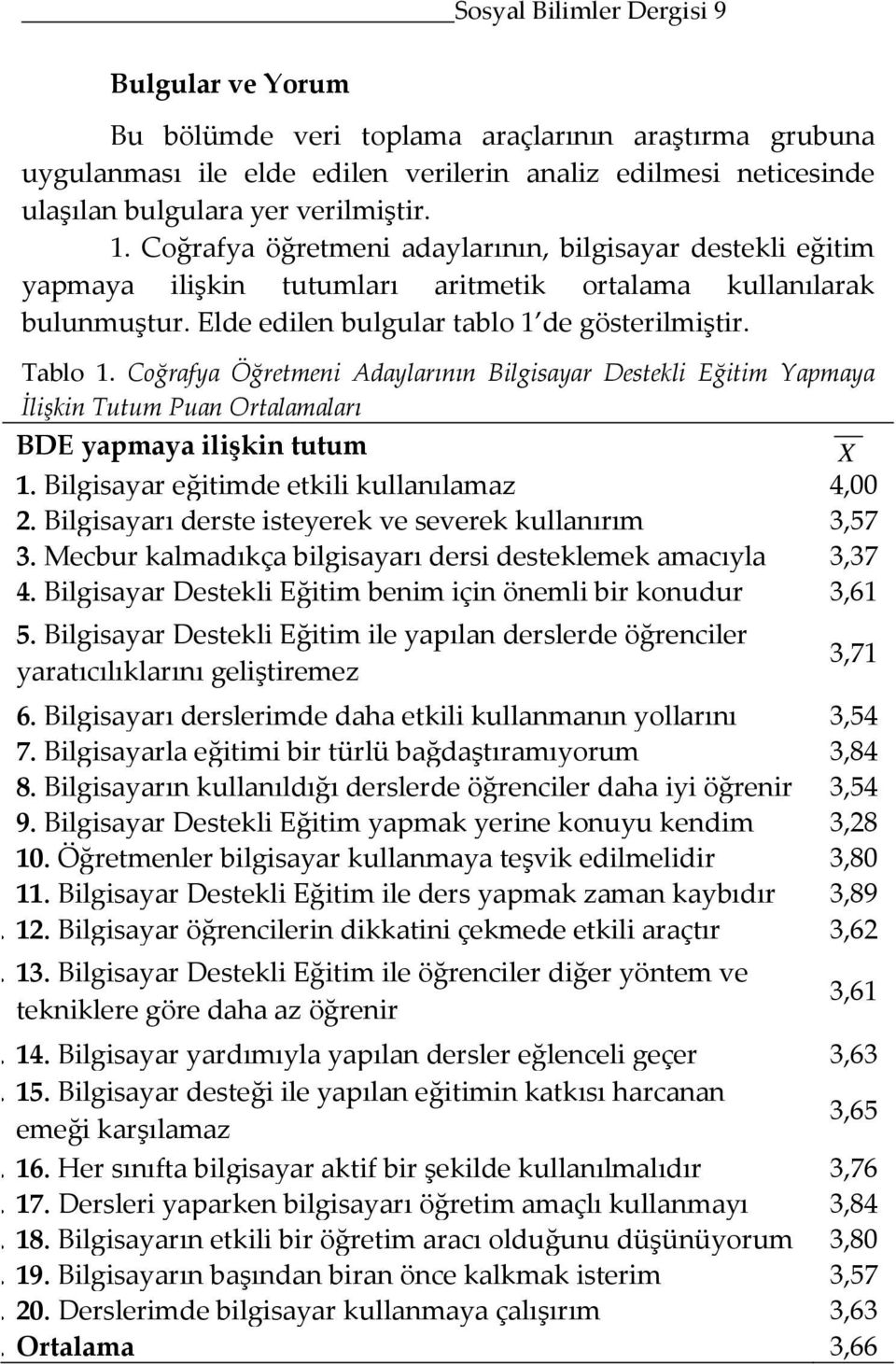 Sosyal Bilimler Dergisi 9

Bulgular ve Yorum

Bu bölümde veri toplama araçlarının araştırma grubuna uygulanması ile elde edilen verilerin analiz edilmesi neticesinde ulaşılan bulgulara yer verilmiştir.

1. Coğrafya öğretmeni adaylarının, bilgisayar destekli eğitim yapmaya ilişkin tutumları aritmetik ortalama kullanılarak bulunmuştur. Elde edilen bulgular tablo 1'de gösterilmiştir.

Tablo 1. Coğrafya Öğretmeni Adaylarının Bilgisayar Destekli Eğitim Yapmaya İlişkin Tutum Puan Ortalamaları

| BDE yapmaya ilişkin tutum | $\overline{X}$ |
|---|---|
| 1. Bilgisayar eğitimde etkili kullanılamaz | 4,00 |
| 2. Bilgisayarı derste isteyerek ve severek kullanırım | 3,57 |
| 3. Mecbur kalmadıkça bilgisayarı dersi desteklemek amacıyla | 3,37 |
| 4. Bilgisayar Destekli Eğitim benim için önemli bir konudur | 3,61 |
| 5. Bilgisayar Destekli Eğitim ile yapılan derslerde öğrenciler yaratıcılıklarını geliştiremez | 3,71 |
| 6. Bilgisayarı derslerimde daha etkili kullanmanın yollarını | 3,54 |
| 7. Bilgisayarla eğitimi bir türlü bağdaştıramıyorum | 3,84 |
| 8. Bilgisayarın kullanıldığı derslerde öğrenciler daha iyi öğrenir | 3,54 |
| 9. Bilgisayar Destekli Eğitim yapmak yerine konuyu kendim | 3,28 |
| 10. Öğretmenler bilgisayar kullanmaya teşvik edilmelidir | 3,80 |
| 11. Bilgisayar Destekli Eğitim ile ders yapmak zaman kaybıdır | 3,89 |
| 12. Bilgisayar öğrencilerin dikkatini çekmede etkili araçtır | 3,62 |
| 13. Bilgisayar Destekli Eğitim ile öğrenciler diğer yöntem ve tekniklere göre daha az öğrenir | 3,61 |
| 14. Bilgisayar yardımıyla yapılan dersler eğlenceli geçer | 3,63 |
| 15. Bilgisayar desteği ile yapılan eğitimin katkısı harcanan emeği karşılamaz | 3,65 |
| 16. Her sınıfta bilgisayar aktif bir şekilde kullanılmalıdır | 3,76 |
| 17. Dersleri yaparken bilgisayarı öğretim amaçlı kullanmayı | 3,84 |
| 18. Bilgisayarın etkili bir öğretim aracı olduğunu düşünüyorum | 3,80 |
| 19. Bilgisayarın başından biran önce kalkmak isterim | 3,57 |
| 20. Derslerimde bilgisayar kullanmaya çalışırım | 3,63 |
| Ortalama | 3,66 |